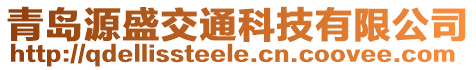 青岛源盛交通科技有限公司
http://qdellissteele.cn.coovee.com